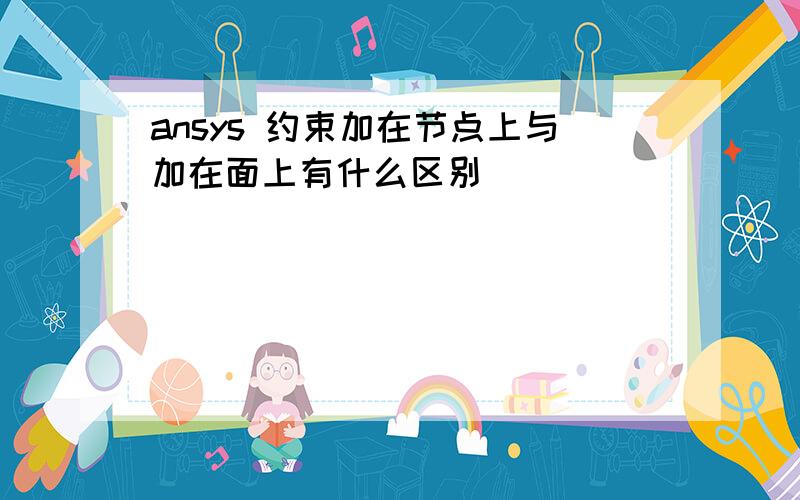 ansys 约束加在节点上与加在面上有什么区别